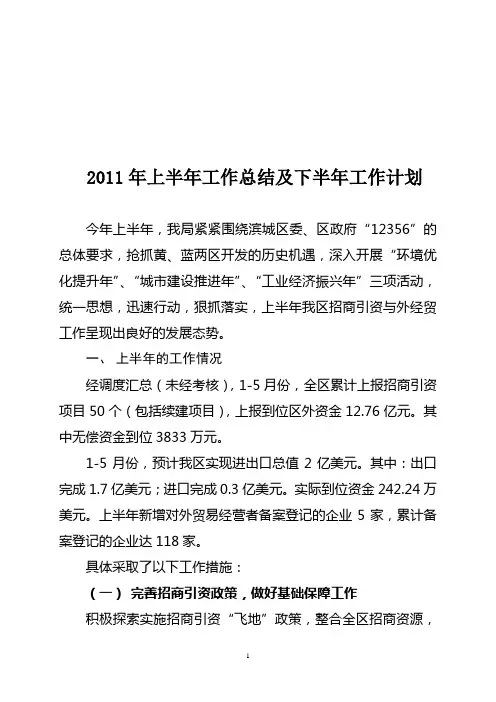 2011 年上半年工作总结及下半年工作计划

今年上半年，我局紧紧围绕滨城区委、区政府“12356”的总体要求，抢抓黄、蓝两区开发的历史机遇，深入开展“环境优化提升年”、“城市建设推进年”、“工业经济振兴年”三项活动，统一思想，迅速行动，狠抓落实，上半年我区招商引资与外经贸工作呈现出良好的发展态势。

一、 上半年的工作情况

经调度汇总（未经考核），1-5 月份，全区累计上报招商引资项目 50 个（包括续建项目），上报到位区外资金 12.76 亿元。其中无偿资金到位 3833 万元。

1-5 月份，预计我区实现进出口总值 2 亿美元。其中：出口完成 1.7 亿美元；进口完成 0.3 亿美元。实际到位资金 242.24 万美元。上半年新增对外贸易经营者备案登记的企业 5 家，累计备案登记的企业达 118 家。

具体采取了以下工作措施：

（一） 完善招商引资政策，做好基础保障工作

积极探索实施招商引资“飞地”政策，整合全区招商资源，

1